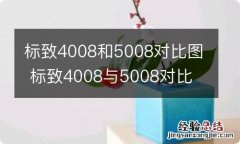 标致4008和5008对比图
标致4008与5008对比

经验总结
jingyanzongjie.com